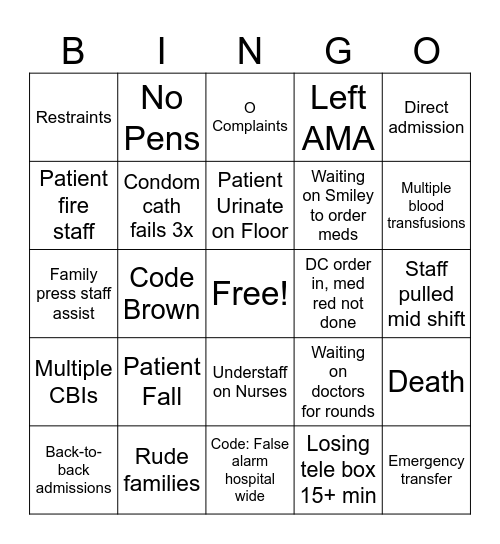 | B | I | N | G | O |
|---|---|---|---|---|
| Restraints | No Pens | O Complaints | Left AMA | Direct admission |
| Patient fire staff | Condom cath fails 3x | Patient Urinate on Floor | Waiting on Smiley to order meds | Multiple blood transfusions |
| Family press staff assist | Code Brown | Free! | DC order in, med red not done | Staff pulled mid shift |
| Multiple CBIs | Patient Fall | Understaff on Nurses | Waiting on doctors for rounds | Death |
| Back-to-back admissions | Rude families | Code: False alarm hospital wide | Losing tele box 15+ min | Emergency transfer |